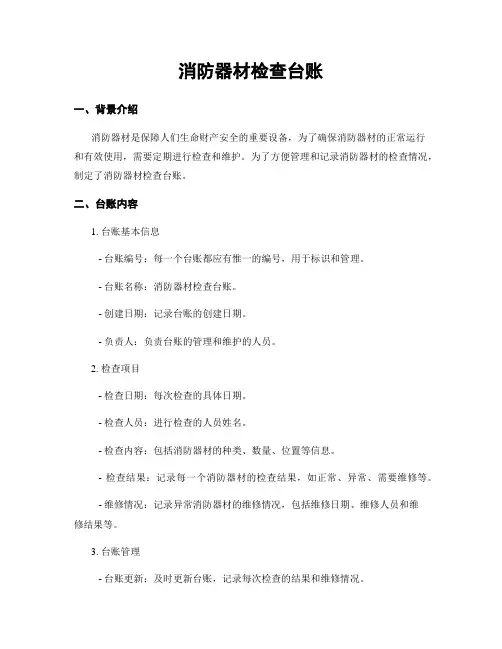 消防器材检查台账

一、背景介绍

消防器材是保障人们生命财产安全的重要设备，为了确保消防器材的正常运行和有效使用，需要定期进行检查和维护。为了方便管理和记录消防器材的检查情况，制定了消防器材检查台账。

二、台账内容

1. 台账基本信息

- 台账编号：每一个台账都应有惟一的编号，用于标识和管理。

- 台账名称：消防器材检查台账。

- 创建日期：记录台账的创建日期。

- 负责人：负责台账的管理和维护的人员。

2. 检查项目

- 检查日期：每次检查的具体日期。

- 检查人员：进行检查的人员姓名。

- 检查内容：包括消防器材的种类、数量、位置等信息。

- 检查结果：记录每一个消防器材的检查结果，如正常、异常、需要维修等。

- 维修情况：记录异常消防器材的维修情况，包括维修日期、维修人员和维修结果等。

3. 台账管理

- 台账更新：及时更新台账，记录每次检查的结果和维修情况。